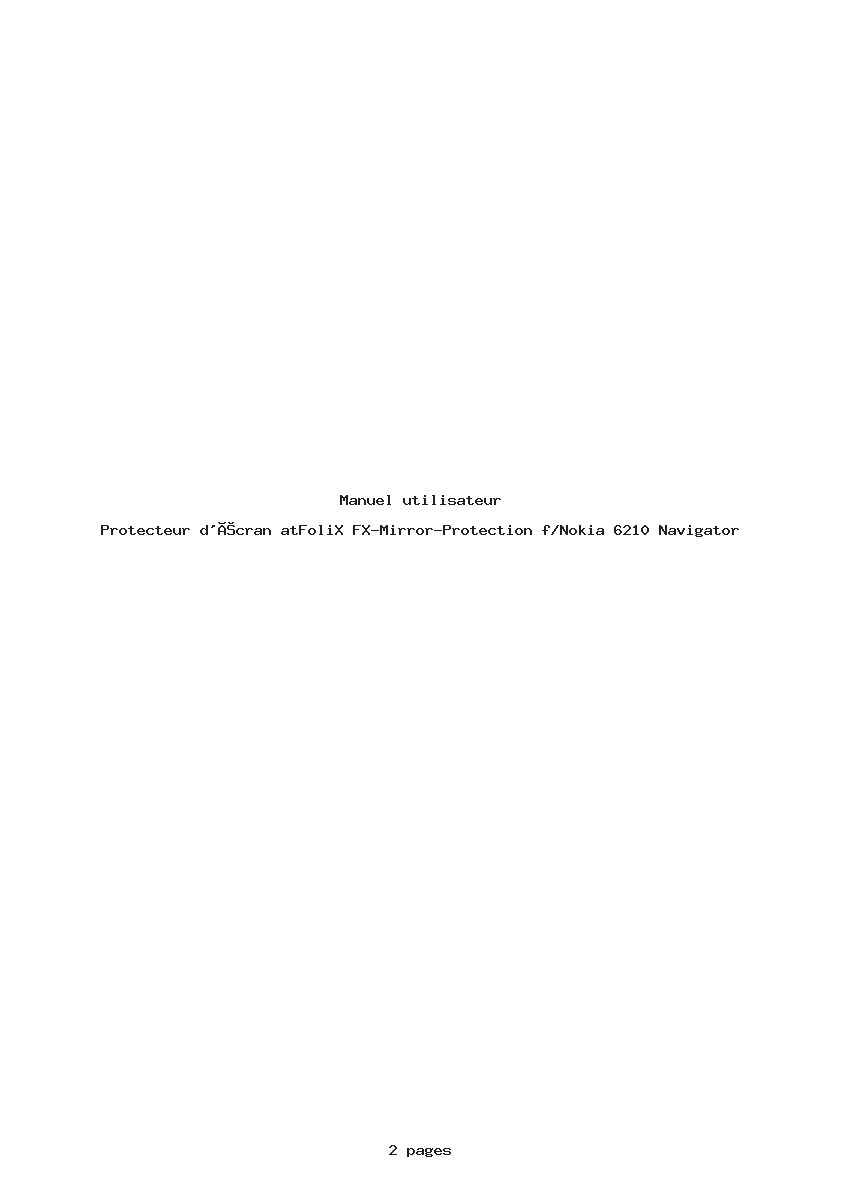 Manuel utilisateur

Protecteur d'ĂŠcran atFoliX FX-Mirror-Protection f/Nokia 6210 Navigator

2 pages